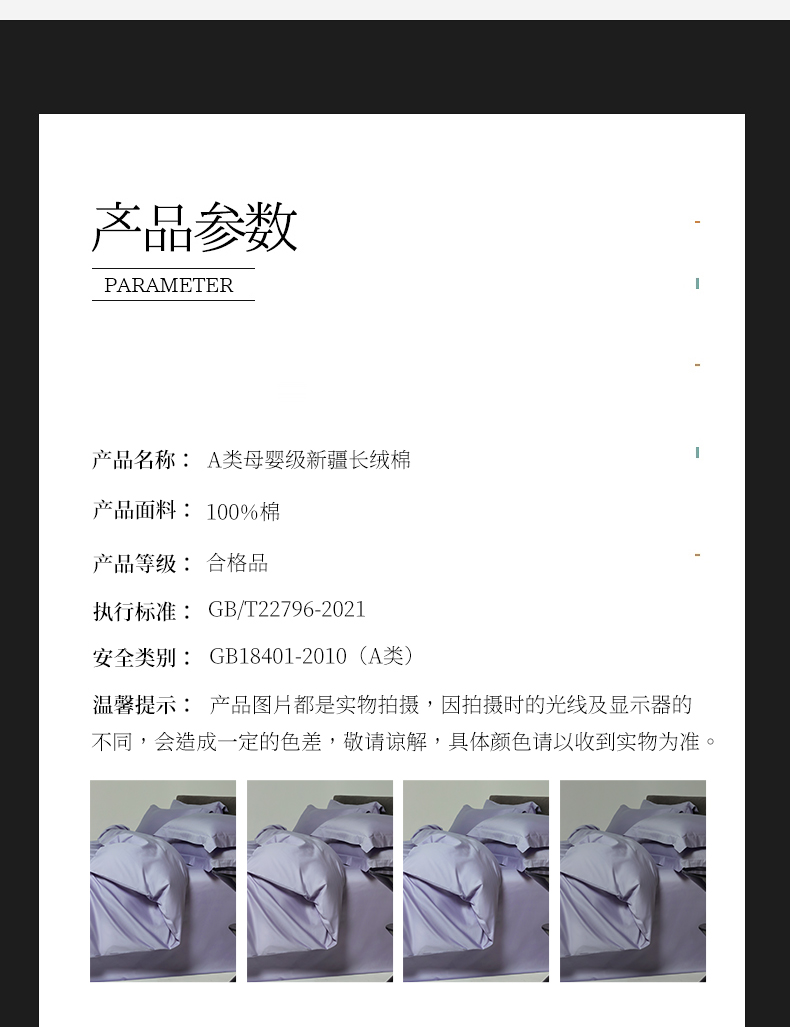 产品参数

PARAMETER

产品名称： A类母婴级新疆长绒棉

产品面料： 100%棉

产品等级： 合格品

执行标准： GB/T22796-2021

安全类别： GB18401-2010（A类）

温馨提示： 产品图片都是实物拍摄，因拍摄时的光线及显示器的不同，会造成一定的色差，敬请谅解，具体颜色请以收到实物为准。